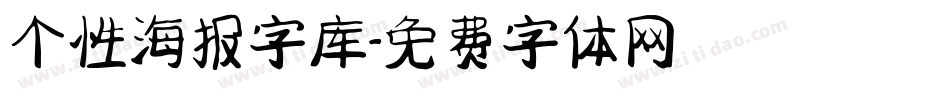 个性海报字库-免费字体网